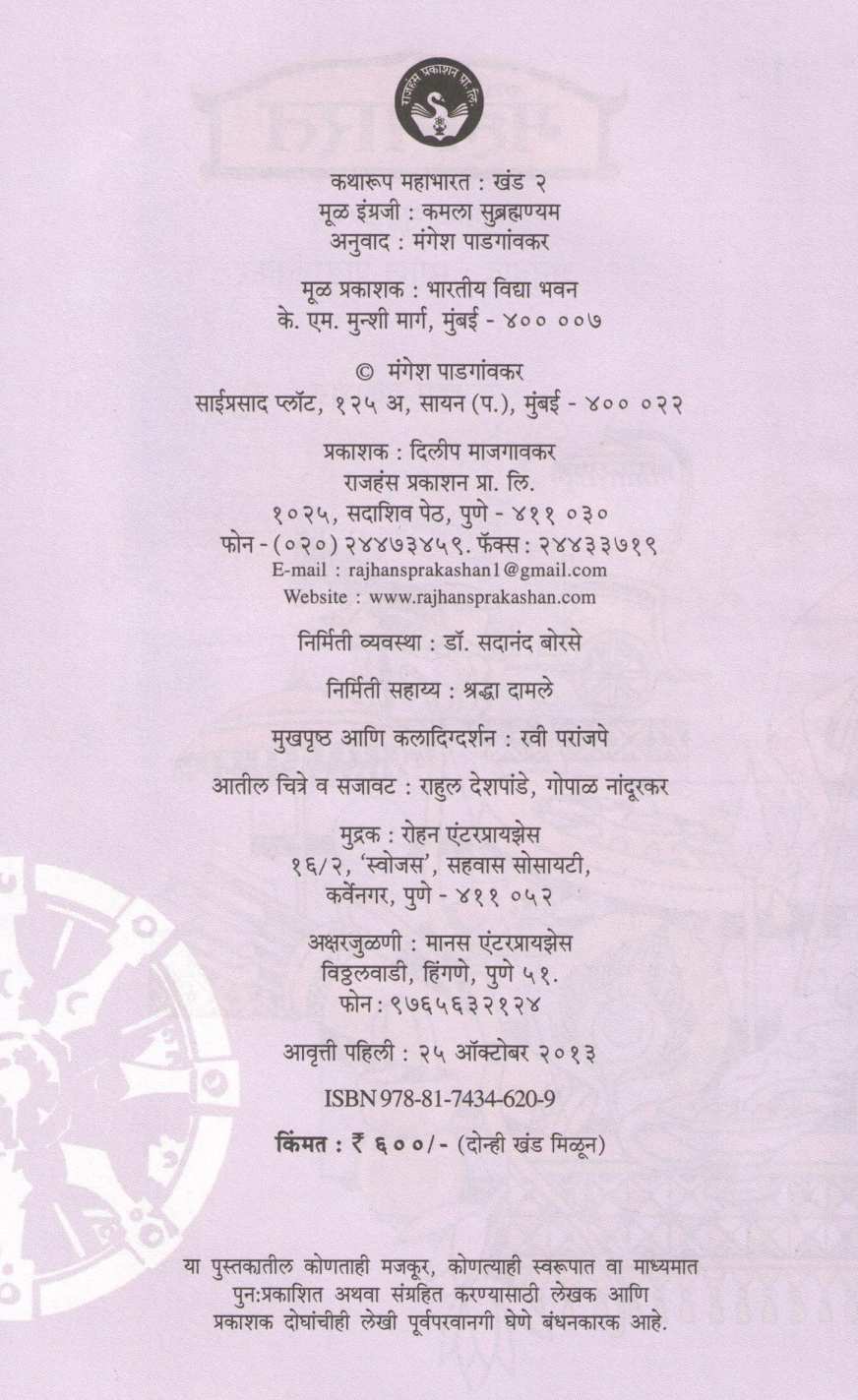 राजहंस प्रकाशन प्रा. लि.

कथारूप महाभारत : खंड २
मूळ इंग्रजी : कमला सुब्रह्मण्यम
अनुवाद : मंगेश पाडगांवकर

मूळ प्रकाशक : भारतीय विद्या भवन
के. एम. मुन्शी मार्ग, मुंबई - ४०० ००७

© मंगेश पाडगांवकर
साईप्रसाद प्लॉट, १२५ अ, सायन (प.), मुंबई - ४०० ०२२

प्रकाशक : दिलीप माजगावकर
राजहंस प्रकाशन प्रा. लि.
१०२५, सदाशिव पेठ, पुणे - ४११ ०३०
फोन - (०२०) २४४७३४५९. फॅक्स : २४४३३७१९
E-mail : rajhansprakashan1@gmail.com
Website : www.rajhansprakashan.com

निर्मिती व्यवस्था : डॉ. सदानंद बोरसे

निर्मिती सहाय्य : श्रद्धा दामले

मुखपृष्ठ आणि कलादिग्दर्शन : रवी परांजपे

आतील चित्रे व सजावट : राहुल देशपांडे, गोपाळ नांदूरकर

मुद्रक : रोहन एंटरप्रायझेस
१६/२, 'स्वोजस', सहवास सोसायटी,
कर्वेनगर, पुणे - ४११ ०५२

अक्षरजुळणी : मानस एंटरप्रायझेस
विठ्ठलवाडी, हिंगणे, पुणे ५१.
फोन : ९७६५६३२१२४

आवृत्ती पहिली : २५ ऑक्टोबर २०१३

ISBN 978-81-7434-620-9

किंमत : ₹ ६००/- (दोन्ही खंड मिळून)

या पुस्तकातील कोणताही मजकूर, कोणत्याही स्वरूपात वा माध्यमात पुन:प्रकाशित अथवा संग्रहित करण्यासाठी लेखक आणि प्रकाशक दोघांचीही लेखी पूर्वपरवानगी घेणे बंधनकारक आहे.